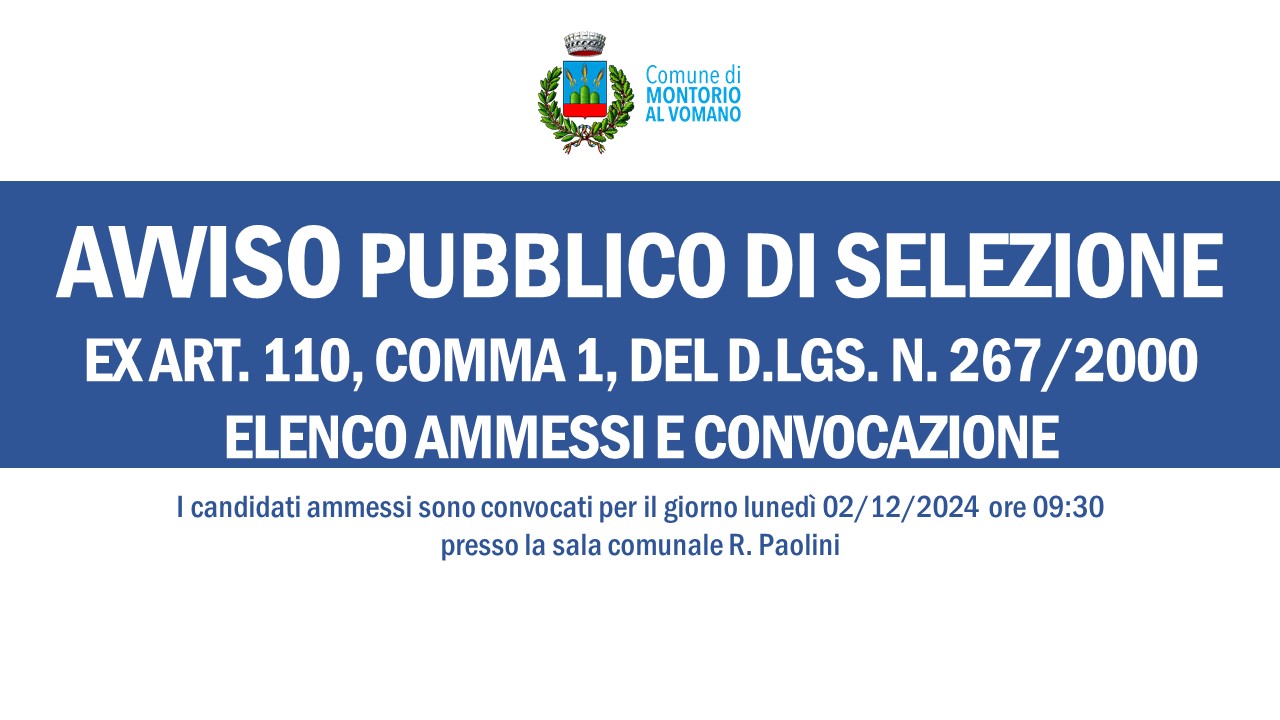 Comune di
MONTORIO
AL VOMANO

AVVISO PUBBLICO DI SELEZIONE
EX ART. 110, COMMA 1, DEL D.LGS. N. 267/2000
ELENCO AMMESSI E CONVOCAZIONE

I candidati ammessi sono convocati per il giorno lunedì 02/12/2024 ore 09:30
presso la sala comunale R. Paolini